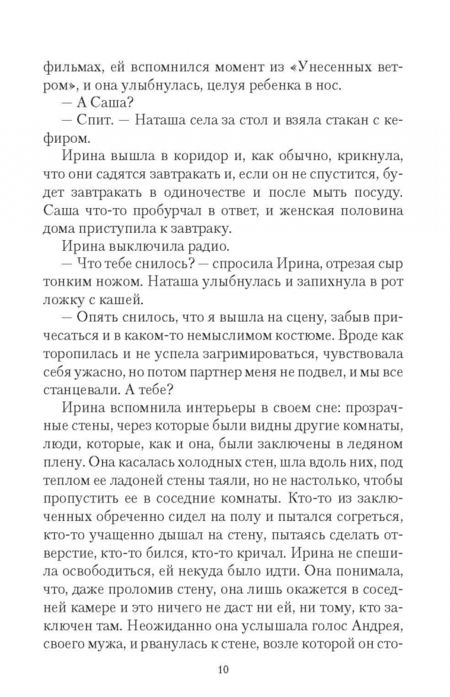 фильмах, ей вспомнился момент из «Унесенных ветром», и она улыбнулась, целуя ребенка в нос.

— А Саша?

— Спит. — Наташа села за стол и взяла стакан с кефиром.

Ирина вышла в коридор и, как обычно, крикнула, что они садятся завтракать и, если он не спустится, будет завтракать в одиночестве и после мыть посуду. Саша что-то пробурчал в ответ, и женская половина дома приступила к завтраку.

Ирина выключила радио.

— Что тебе снилось? — спросила Ирина, отрезая сыр тонким ножом. Наташа улыбнулась и запихнула в рот ложку с кашей.

— Опять снилось, что я вышла на сцену, забыв причесаться и в каком-то немыслимом костюме. Вроде как торопилась и не успела загримироваться, чувствовала себя ужасно, но потом партнер меня не подвел, и мы все станцевали. А тебе?

Ирина вспомнила интерьеры в своем сне: прозрачные стены, через которые были видны другие комнаты, люди, которые, как и она, были заключены в ледяном плену. Она касалась холодных стен, шла вдоль них, под теплом ее ладоней стены таяли, но не настолько, чтобы пропустить ее в соседние комнаты. Кто-то из заключенных обреченно сидел на полу и пытался согреться, кто-то учащенно дышал на стену, пытаясь сделать отверстие, кто-то бился, кто-то кричал. Ирина не спешила освободиться, ей некуда было идти. Она понимала, что, даже проломив стену, она лишь окажется в соседней камере и это ничего не даст ни ей, ни тому, кто заключен там. Неожиданно она услышала голос Андрея, своего мужа, и рванулась к стене, возле которой он сто-

10